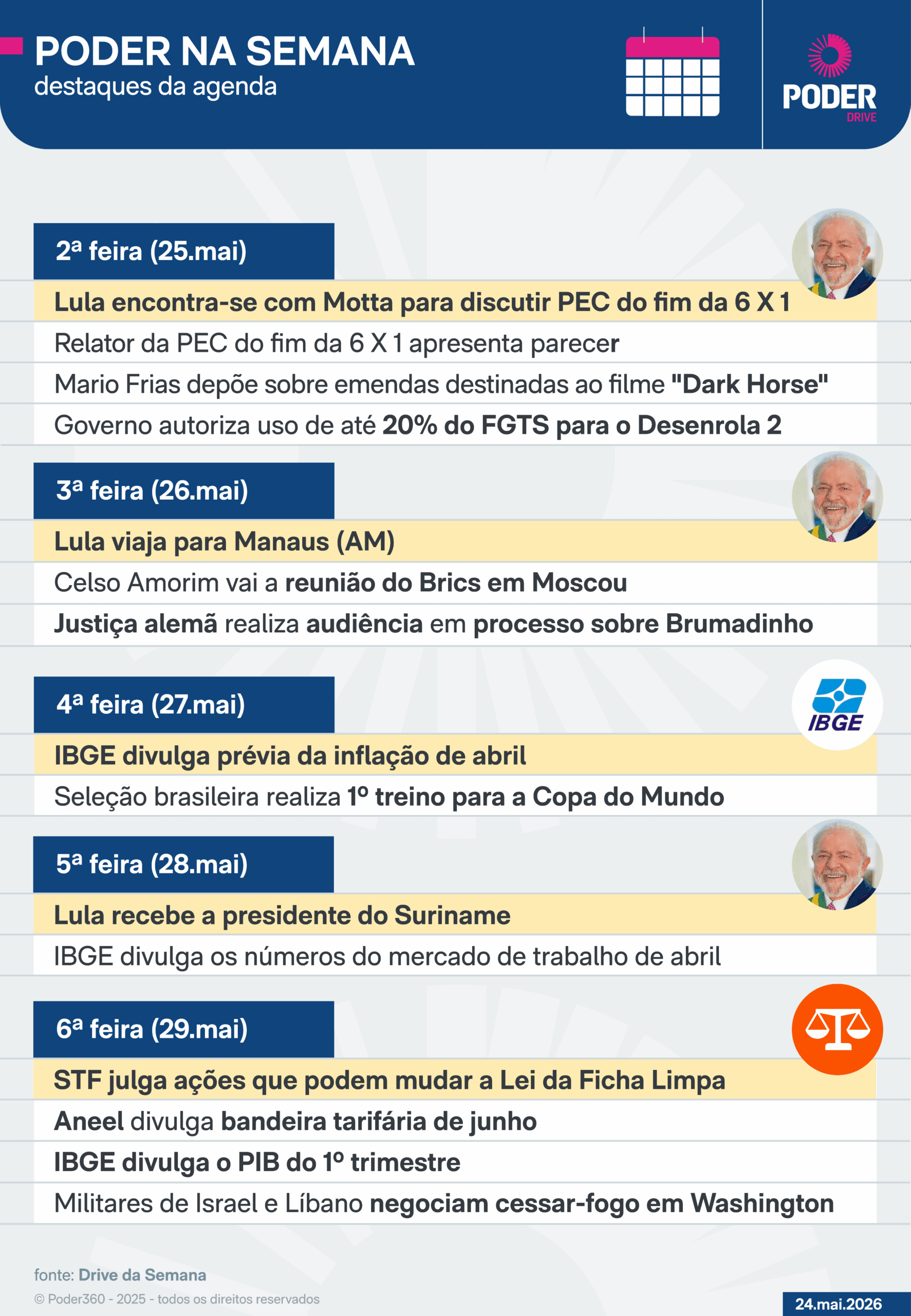 PODER NA SEMANA
destaques da agenda

PODER
DRIVE

2ª feira (25.mai)

Lula encontra-se com Motta para discutir PEC do fim da 6 X 1

Relator da PEC do fim da 6 X 1 apresenta parecer

Mario Frias depõe sobre emendas destinadas ao filme "Dark Horse"

Governo autoriza uso de até 20% do FGTS para o Desenrola 2

3ª feira (26.mai)

Lula viaja para Manaus (AM)

Celso Amorim vai a reunião do Brics em Moscou

Justiça alemã realiza audiência em processo sobre Brumadinho

4ª feira (27.mai)

IBGE

IBGE divulga prévia da inflação de abril

Seleção brasileira realiza 1º treino para a Copa do Mundo

5ª feira (28.mai)

Lula recebe a presidente do Suriname

IBGE divulga os números do mercado de trabalho de abril

6ª feira (29.mai)

STF julga ações que podem mudar a Lei da Ficha Limpa

Aneel divulga bandeira tarifária de junho

IBGE divulga o PIB do 1º trimestre

Militares de Israel e Líbano negociam cessar-fogo em Washington

fonte: Drive da Semana
© Poder360 - 2025 - todos os direitos reservados

24.mai.2026